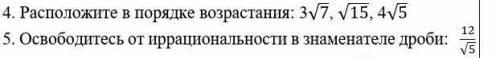 4. Расположите в порядке возрастания: $3\sqrt{7}$, $\sqrt{15}$, $4\sqrt{5}$

5. Освободитесь от иррациональности в знаменателе дроби: $\frac{12}{\sqrt{5}}$